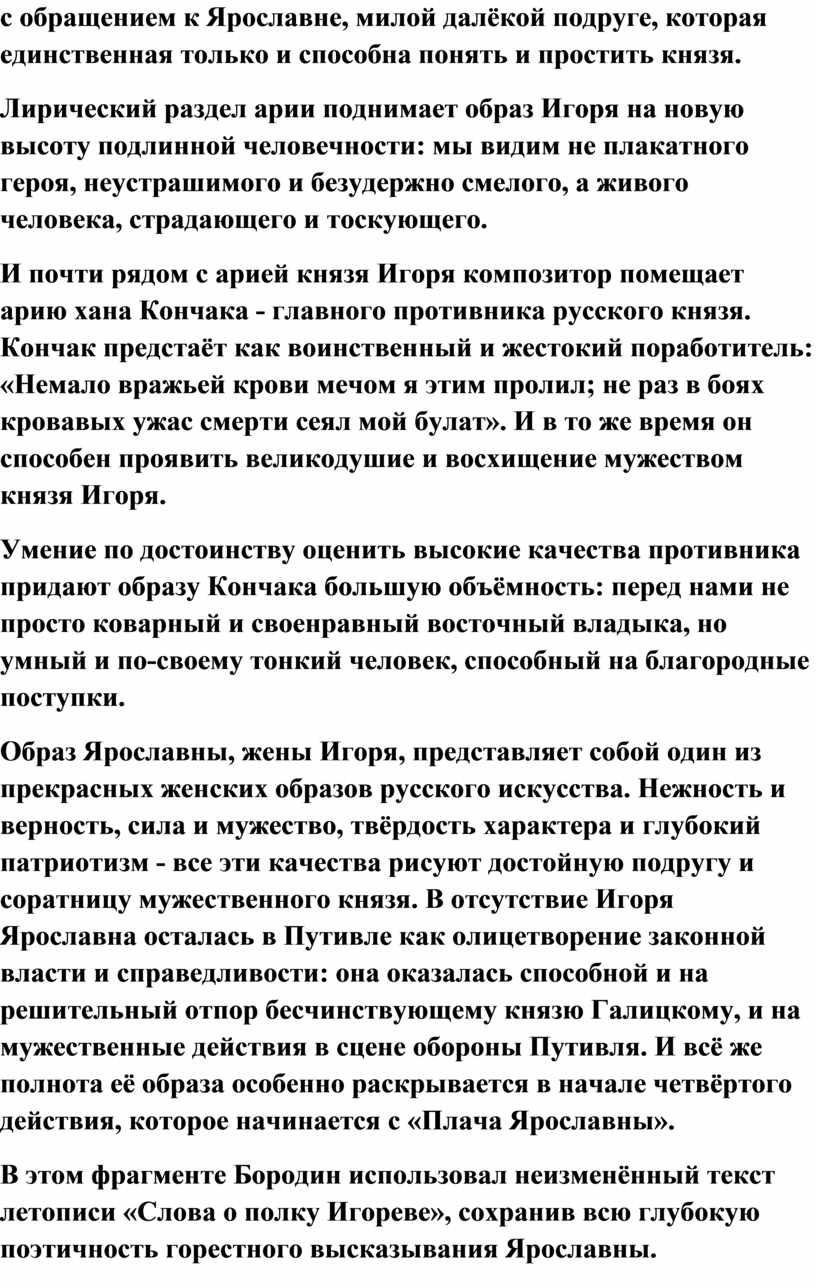 с обращением к Ярославне, милой далёкой подруге, которая единственная только и способна понять и простить князя.

Лирический раздел арии поднимает образ Игоря на новую высоту подлинной человечности: мы видим не плакатного героя, неустрашимого и безудержно смелого, а живого человека, страдающего и тоскующего.

И почти рядом с арией князя Игоря композитор помещает арию хана Кончака - главного противника русского князя. Кончак предстаёт как воинственный и жестокий поработитель: «Немало вражьей крови мечом я этим пролил; не раз в боях кровавых ужас смерти сеял мой булат». И в то же время он способен проявить великодушие и восхищение мужеством князя Игоря.

Умение по достоинству оценить высокие качества противника придают образу Кончака большую объёмность: перед нами не просто коварный и своенравный восточный владыка, но умный и по-своему тонкий человек, способный на благородные поступки.

Образ Ярославны, жены Игоря, представляет собой один из прекрасных женских образов русского искусства. Нежность и верность, сила и мужество, твёрдость характера и глубокий патриотизм - все эти качества рисуют достойную подругу и соратницу мужественного князя. В отсутствие Игоря Ярославна осталась в Путивле как олицетворение законной власти и справедливости: она оказалась способной и на решительный отпор бесчинствующему князю Галицкому, и на мужественные действия в сцене обороны Путивля. И всё же полнота её образа особенно раскрывается в начале четвёртого действия, которое начинается с «Плача Ярославны».

В этом фрагменте Бородин использовал неизменённый текст летописи «Слова о полку Игореве», сохранив всю глубокую поэтичность горестного высказывания Ярославны.